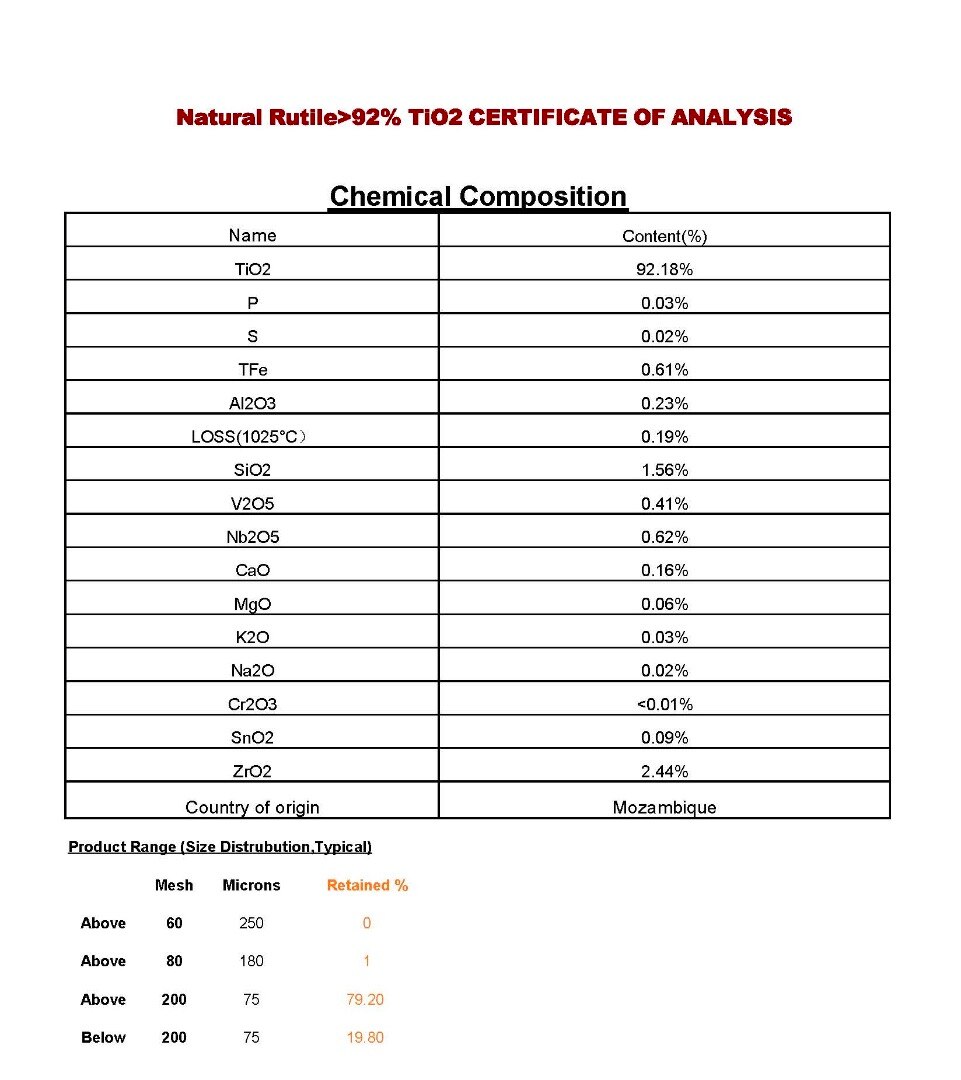 Natural Rutile>92% TiO2 CERTIFICATE OF ANALYSIS

Chemical Composition

| Name | Content(%) |
|---|---|
| TiO2 | 92.18% |
| P | 0.03% |
| S | 0.02% |
| TFe | 0.61% |
| Al2O3 | 0.23% |
| LOSS(1025°C) | 0.19% |
| SiO2 | 1.56% |
| V2O5 | 0.41% |
| Nb2O5 | 0.62% |
| CaO | 0.16% |
| MgO | 0.06% |
| K2O | 0.03% |
| Na2O | 0.02% |
| Cr2O3 | <0.01% |
| SnO2 | 0.09% |
| ZrO2 | 2.44% |
| Country of origin | Mozambique |

Product Range (Size Distrubution,Typical)

| | Mesh | Microns | Retained % |
|---|---|---|---|
| Above | 60 | 250 | 0 |
| Above | 80 | 180 | 1 |
| Above | 200 | 75 | 79.20 |
| Below | 200 | 75 | 19.80 |